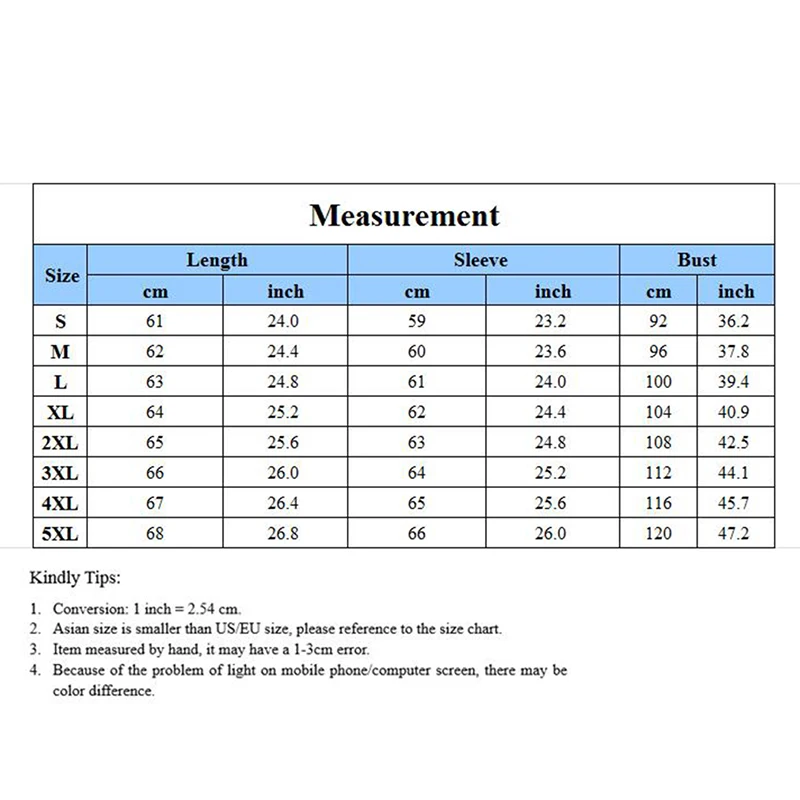 Measurement

| Size | Length cm | Length inch | Sleeve cm | Sleeve inch | Bust cm | Bust inch |
|---|---|---|---|---|---|---|
| S | 61 | 24.0 | 59 | 23.2 | 92 | 36.2 |
| M | 62 | 24.4 | 60 | 23.6 | 96 | 37.8 |
| L | 63 | 24.8 | 61 | 24.0 | 100 | 39.4 |
| XL | 64 | 25.2 | 62 | 24.4 | 104 | 40.9 |
| 2XL | 65 | 25.6 | 63 | 24.8 | 108 | 42.5 |
| 3XL | 66 | 26.0 | 64 | 25.2 | 112 | 44.1 |
| 4XL | 67 | 26.4 | 65 | 25.6 | 116 | 45.7 |
| 5XL | 68 | 26.8 | 66 | 26.0 | 120 | 47.2 |

Kindly Tips:

1. Conversion: 1 inch = 2.54 cm.
2. Asian size is smaller than US/EU size, please reference to the size chart.
3. Item measured by hand, it may have a 1-3cm error.
4. Because of the problem of light on mobile phone/computer screen, there may be color difference.